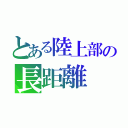 とある陸上部の
長距離